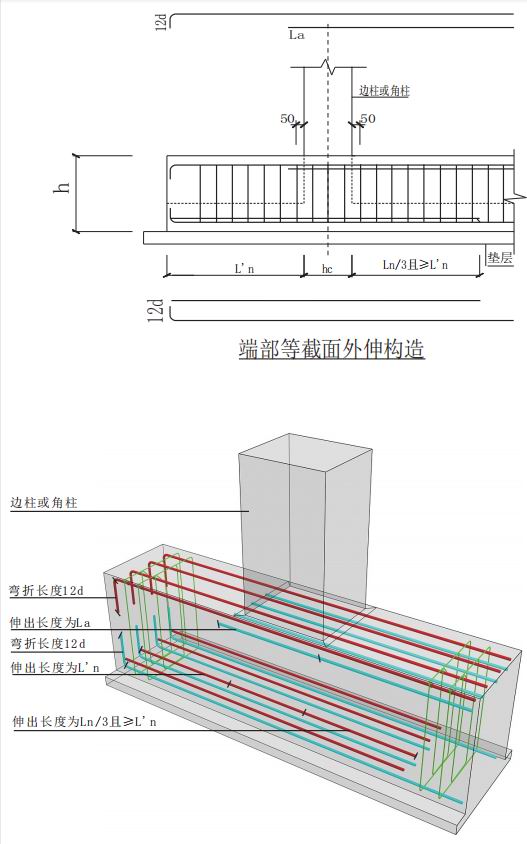 12d

La

边柱或角柱

50

50

h

L'n

hc

Ln/3且≥L'n

垫层

12d

端部等截面外伸构造

边柱或角柱

弯折长度12d

伸出长度为La

弯折长度12d

伸出长度为L'n

伸出长度为Ln/3且≥L'n